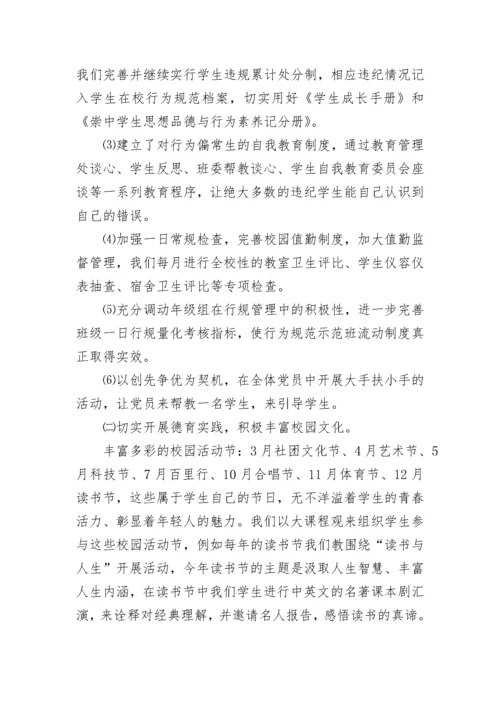 我们完善并继续实行学生违规累计处分制，相应违纪情况记入学生在校行为规范档案，切实用好《学生成长手册》和《崇中学生思想品德与行为素养记分册》。

⑶建立了对行为偏常生的自我教育制度，通过教育管理处谈心、学生反思、班委帮教谈心、学生自我教育委员会座谈等一系列教育程序，让绝大多数的违纪学生能自己认识到自己的错误。

⑷加强一日常规检查，完善校园值勤制度，加大值勤监督管理，我们每月进行全校性的教室卫生评比、学生仪容仪表抽查、宿舍卫生评比等专项检查。

⑸充分调动年级组在行规管理中的积极性，进一步完善班级一日行规量化考核指标，使行为规范示范班流动制度真正取得实效。

⑹以创先争优为契机，在全体党员中开展大手扶小手的活动，让党员来帮教一名学生，来引导学生。

㈡切实开展德育实践，积极丰富校园文化。

丰富多彩的校园活动节：3月社团文化节、4月艺术节、5月科技节、7月百里行、10月合唱节、11月体育节、12月读书节，这些属于学生自己的节日，无不洋溢着学生的青春活力、彰显着年轻人的魅力。我们以大课程观来组织学生参与这些校园活动节，例如每年的读书节我们教围绕“读书与人生”开展活动，今年读书节的主题是汲取人生智慧、丰富人生内涵，在读书节中我们学生进行中英文的名著课本剧汇演，来诠释对经典理解，并邀请名人报告，感悟读书的真谛。